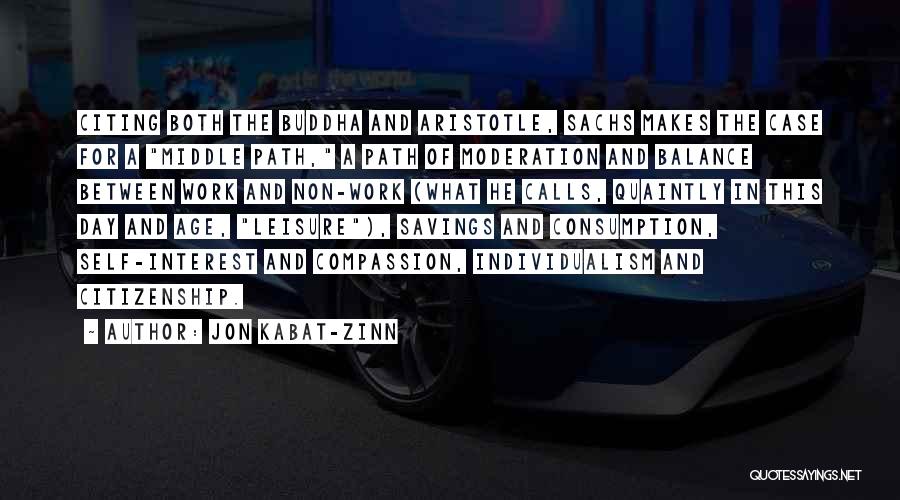 CITING BOTH THE BUDDHA AND ARISTOTLE, SACHS MAKES THE CASE FOR A "MIDDLE PATH," A PATH OF MODERATION AND BALANCE BETWEEN WORK AND NON-WORK (WHAT HE CALLS, QUAINTLY IN THIS DAY AND AGE, "LEISURE"), SAVINGS AND CONSUMPTION, SELF-INTEREST AND COMPASSION, INDIVIDUALISM AND CITIZENSHIP.

~ AUTHOR: JON KABAT-ZINN

QUOTESSAYINGS.NET